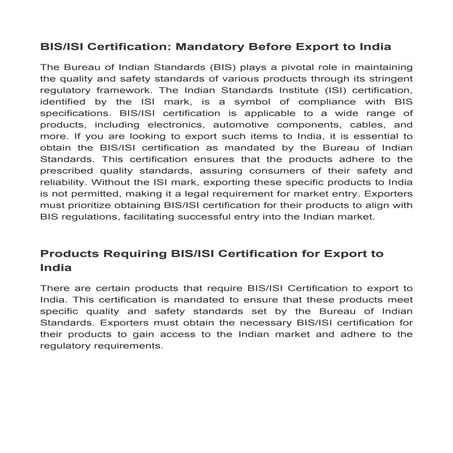 BIS/ISI Certification: Mandatory Before Export to India

The Bureau of Indian Standards (BIS) plays a pivotal role in maintaining the quality and safety standards of various products through its stringent regulatory framework. The Indian Standards Institute (ISI) certification, identified by the ISI mark, is a symbol of compliance with BIS specifications. BIS/ISI certification is applicable to a wide range of products, including electronics, automotive components, cables, and more. If you are looking to export such items to India, it is essential to obtain the BIS/ISI certification as mandated by the Bureau of Indian Standards. This certification ensures that the products adhere to the prescribed quality standards, assuring consumers of their safety and reliability. Without the ISI mark, exporting these specific products to India is not permitted, making it a legal requirement for market entry. Exporters must prioritize obtaining BIS/ISI certification for their products to align with BIS regulations, facilitating successful entry into the Indian market.

Products Requiring BIS/ISI Certification for Export to India

There are certain products that require BIS/ISI Certification to export to India. This certification is mandated to ensure that these products meet specific quality and safety standards set by the Bureau of Indian Standards. Exporters must obtain the necessary BIS/ISI certification for their products to gain access to the Indian market and adhere to the regulatory requirements.